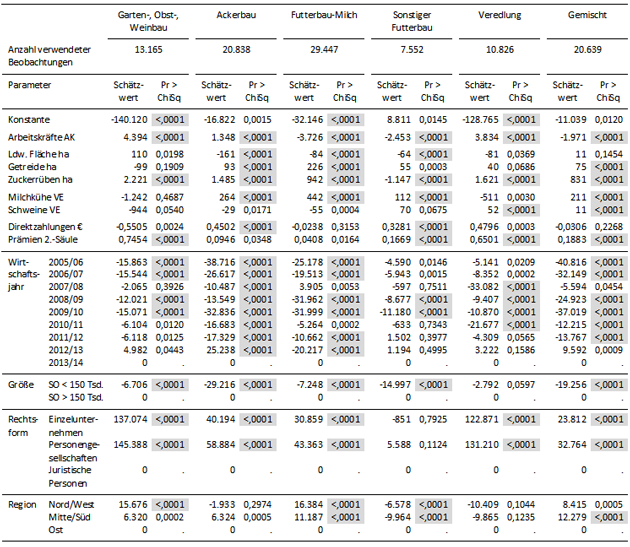 | | | Garten-, Obst-, Weinbau | | Ackerbau | | Futterbau-Milch | | Sonstiger Futterbau | | Veredlung | | Gemischt | |
|---|---|---|---|---|---|---|---|---|---|---|---|---|---|
| Anzahl verwendeter Beobachtungen | | 13.165 | | 20.838 | | 29.447 | | 7.552 | | 10.826 | | 20.639 | |
| Parameter | | Schätzwert | Pr > ChiSq | Schätzwert | Pr > ChiSq | Schätzwert | Pr > ChiSq | Schätzwert | Pr > ChiSq | Schätzwert | Pr > ChiSq | Schätzwert | Pr > ChiSq |
| Konstante | | -140.120 | <,0001 | -16.822 | 0,0015 | -32.146 | <,0001 | 8.811 | 0,0145 | -128.765 | <,0001 | -11.039 | 0,0120 |
| Arbeitskräfte AK | | 4.394 | <,0001 | 1.348 | <,0001 | -3.726 | <,0001 | -2.453 | <,0001 | 3.834 | <,0001 | -1.971 | <,0001 |
| Ldw. Fläche ha | | 110 | 0,0198 | -161 | <,0001 | -84 | <,0001 | -64 | <,0001 | -81 | 0,0369 | 11 | 0,1454 |
| Getreide ha | | -99 | 0,1909 | 93 | <,0001 | 226 | <,0001 | 55 | 0,0003 | 40 | 0,0686 | 75 | <,0001 |
| Zuckerrüben ha | | 2.221 | <,0001 | 1.485 | <,0001 | 942 | <,0001 | -1.147 | <,0001 | 1.621 | <,0001 | 831 | <,0001 |
| Milchkühe VE | | -1.242 | 0,4687 | 264 | <,0001 | 442 | <,0001 | 112 | <,0001 | -511 | 0,0030 | 211 | <,0001 |
| Schweine VE | | -944 | 0,0540 | -29 | 0,0171 | -55 | 0,0004 | 70 | 0,0675 | 52 | <,0001 | 11 | <,0001 |
| Direktzahlungen € | | -0,5505 | 0,0024 | 0,4502 | <,0001 | -0,0238 | 0,3153 | 0,3281 | <,0001 | 0,4796 | 0,0003 | -0,0306 | 0,2268 |
| Prämien 2.-Säule | | 0,7454 | <,0001 | 0,0946 | 0,0348 | 0,0408 | 0,0164 | 0,1669 | <,0001 | 0,6501 | <,0001 | 0,1883 | <,0001 |
| Wirtschaftsjahr | 2005/06 | -15.863 | <,0001 | -38.716 | <,0001 | -25.178 | <,0001 | -4.590 | 0,0146 | -5.141 | 0,0209 | -40.816 | <,0001 |
| | 2006/07 | -15.544 | <,0001 | -26.617 | <,0001 | -19.513 | <,0001 | -5.943 | 0,0015 | -8.352 | 0,0002 | -32.149 | <,0001 |
| | 2007/08 | -2.065 | 0,3926 | -10.487 | <,0001 | 3.905 | 0,0053 | -597 | 0,7511 | -33.082 | <,0001 | -5.594 | 0,0454 |
| | 2008/09 | -12.021 | <,0001 | -13.549 | <,0001 | -31.962 | <,0001 | -8.677 | <,0001 | -9.407 | <,0001 | -24.923 | <,0001 |
| | 2009/10 | -15.071 | <,0001 | -32.836 | <,0001 | -31.999 | <,0001 | -11.180 | <,0001 | -10.870 | <,0001 | -37.019 | <,0001 |
| | 2010/11 | -6.104 | 0,0120 | -16.683 | <,0001 | -5.264 | 0,0002 | -633 | 0,7343 | -21.677 | <,0001 | -12.215 | <,0001 |
| | 2011/12 | -6.118 | 0,0125 | -17.329 | <,0001 | -10.662 | <,0001 | 1.502 | 0,3977 | -4.309 | 0,0565 | -13.767 | <,0001 |
| | 2012/13 | 4.982 | 0,0443 | 25.238 | <,0001 | -20.217 | <,0001 | 1.194 | 0,4995 | 3.222 | 0,1586 | 9.592 | 0,0009 |
| | 2013/14 | 0 | . | 0 | . | 0 | . | 0 | . | 0 | . | 0 | . |
| Größe | SO < 150 Tsd. | -6.706 | <,0001 | -29.216 | <,0001 | -7.248 | <,0001 | -14.997 | <,0001 | -2.792 | 0,0597 | -19.256 | <,0001 |
| | SO > 150 Tsd. | 0 | . | 0 | . | 0 | . | 0 | . | 0 | . | 0 | . |
| Rechtsform | Einzelunternehmen | 137.074 | <,0001 | 40.194 | <,0001 | 30.859 | <,0001 | -851 | 0,7925 | 122.871 | <,0001 | 23.812 | <,0001 |
| | Personengesellschaften | 145.388 | <,0001 | 58.884 | <,0001 | 43.363 | <,0001 | 5.588 | 0,1124 | 131.210 | <,0001 | 32.764 | <,0001 |
| | Juristische Personen | 0 | . | 0 | . | 0 | . | 0 | . | 0 | . | 0 | . |
| Region | Nord/West | 15.676 | <,0001 | -1.933 | 0,2974 | 16.384 | <,0001 | -6.578 | <,0001 | -10.409 | 0,1044 | 8.415 | 0,0005 |
| | Mitte/Süd | 6.320 | 0,0002 | 6.324 | 0,0005 | 11.187 | <,0001 | -9.964 | <,0001 | -9.865 | 0,1235 | 12.279 | <,0001 |
| | Ost | 0 | . | 0 | . | 0 | . | 0 | . | 0 | . | 0 | . |